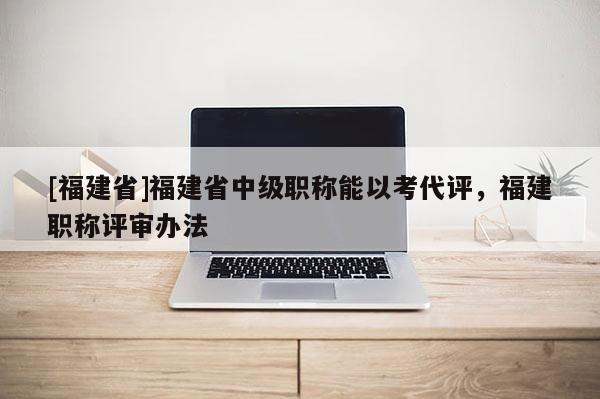 [福建省]福建省中级职称能以考代评，福建职称评审办法